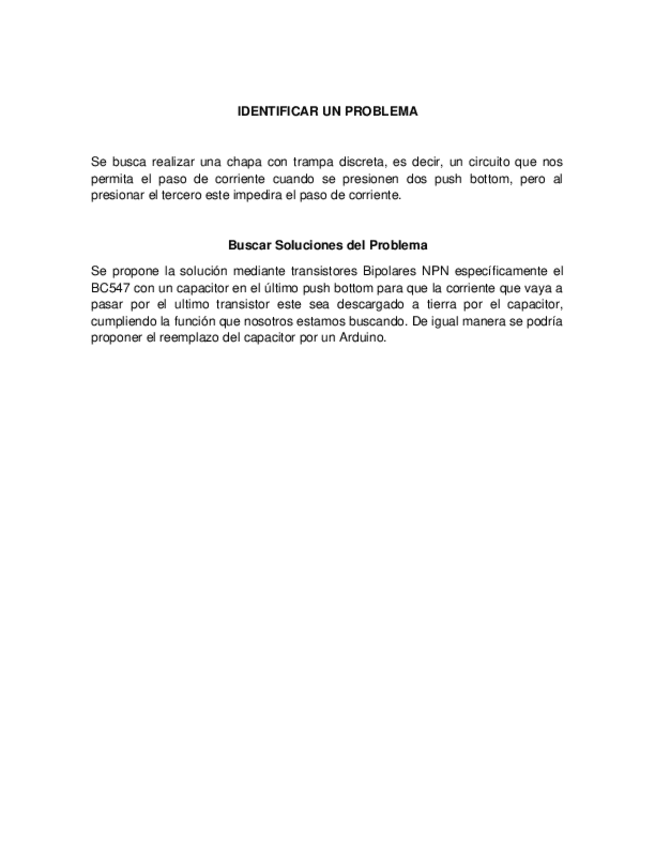 IDENTIFICAR UN PROBLEMA

Se busca realizar una chapa con trampa discreta, es decir, un circuito que nos permita el paso de corriente cuando se presionen dos push bottom, pero al presionar el tercero este impedira el paso de corriente.

Buscar Soluciones del Problema

Se propone la solución mediante transistores Bipolares NPN específicamente el BC547 con un capacitor en el último push bottom para que la corriente que vaya a pasar por el ultimo transistor este sea descargado a tierra por el capacitor, cumpliendo la función que nosotros estamos buscando. De igual manera se podría proponer el reemplazo del capacitor por un Arduino.